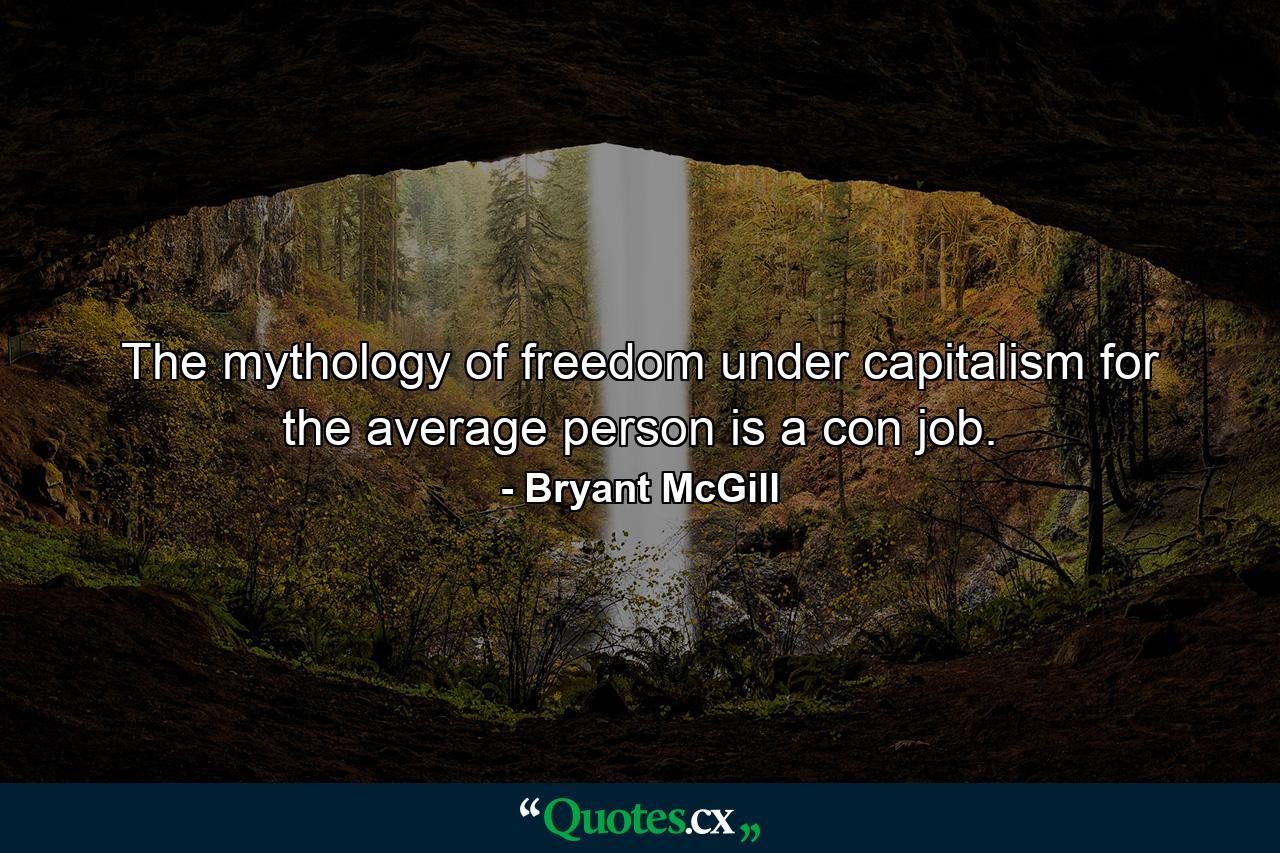 The mythology of freedom under capitalism for the average person is a con job.

- Bryant McGill

“Quotes.cx„